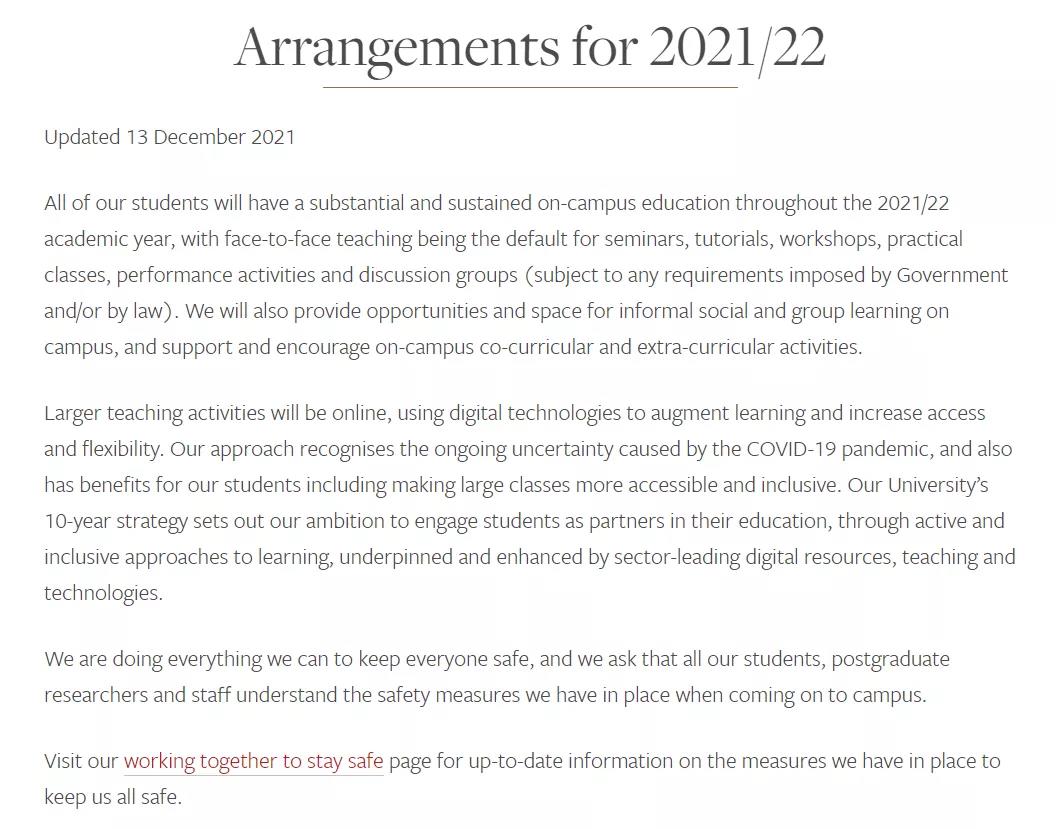 Arrangements for 2021/22

Updated 13 December 2021

All of our students will have a substantial and sustained on-campus education throughout the 2021/22 academic year, with face-to-face teaching being the default for seminars, tutorials, workshops, practical classes, performance activities and discussion groups (subject to any requirements imposed by Government and/or by law). We will also provide opportunities and space for informal social and group learning on campus, and support and encourage on-campus co-curricular and extra-curricular activities.

Larger teaching activities will be online, using digital technologies to augment learning and increase access and flexibility. Our approach recognises the ongoing uncertainty caused by the COVID-19 pandemic, and also has benefits for our students including making large classes more accessible and inclusive. Our University's 10-year strategy sets out our ambition to engage students as partners in their education, through active and inclusive approaches to learning, underpinned and enhanced by sector-leading digital resources, teaching and technologies.

We are doing everything we can to keep everyone safe, and we ask that all our students, postgraduate researchers and staff understand the safety measures we have in place when coming on to campus.

Visit our working together to stay safe page for up-to-date information on the measures we have in place to keep us all safe.